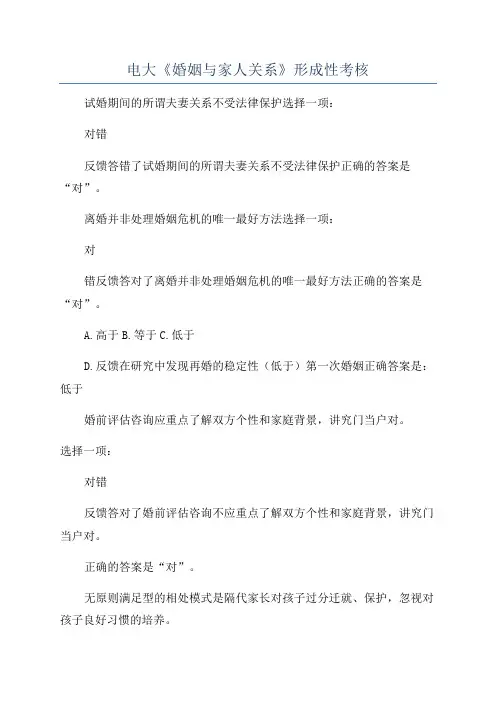 电大《婚姻与家人关系》形成性考核

试婚期间的所谓夫妻关系不受法律保护选择一项：

对错

反馈答错了试婚期间的所谓夫妻关系不受法律保护正确的答案是“对”。

离婚并非处理婚姻危机的唯一最好方法选择一项：

对

错反馈答对了离婚并非处理婚姻危机的唯一最好方法正确的答案是“对”。

A.高于 B.等于 C.低于

D.反馈在研究中发现再婚的稳定性（低于）第一次婚姻正确答案是：低于

婚前评估咨询应重点了解双方个性和家庭背景，讲究门当户对。

选择一项：

对错

反馈答对了婚前评估咨询不应重点了解双方个性和家庭背景，讲究门当户对。

正确的答案是“对”。

无原则满足型的相处模式是隔代家长对孩子过分迁就、保护，忽视对孩子良好习惯的培养。